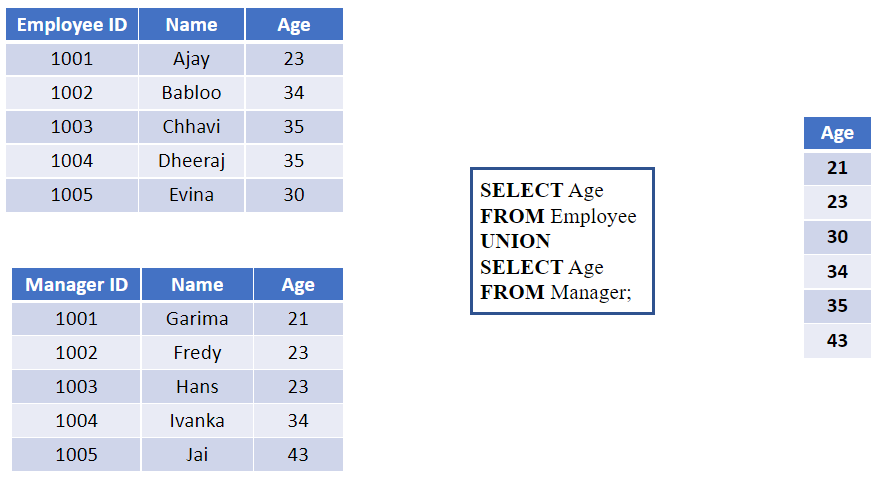 | Employee ID | Name | Age |
|---|---|---|
| 1001 | Ajay | 23 |
| 1002 | Babloo | 34 |
| 1003 | Chhavi | 35 |
| 1004 | Dheeraj | 35 |
| 1005 | Evina | 30 |

| Manager ID | Name | Age |
|---|---|---|
| 1001 | Garima | 21 |
| 1002 | Fredy | 23 |
| 1003 | Hans | 23 |
| 1004 | Ivanka | 34 |
| 1005 | Jai | 43 |

SELECT Age
FROM Employee
UNION
SELECT Age
FROM Manager;

| Age |
|---|
| 21 |
| 23 |
| 30 |
| 34 |
| 35 |
| 43 |